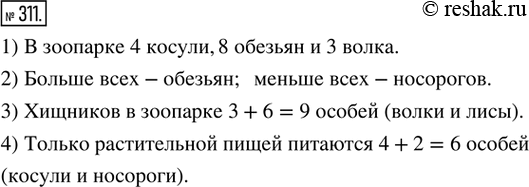 № 311.

© reshak.ru

1) В зоопарке 4 косули, 8 обезьян и 3 волка.

2) Больше всех – обезьян; меньше всех – носорогов.

3) Хищников в зоопарке $3 + 6 = 9$ особей (волки и лисы).

4) Только растительной пищей питаются $4 + 2 = 6$ особей (косули и носороги).